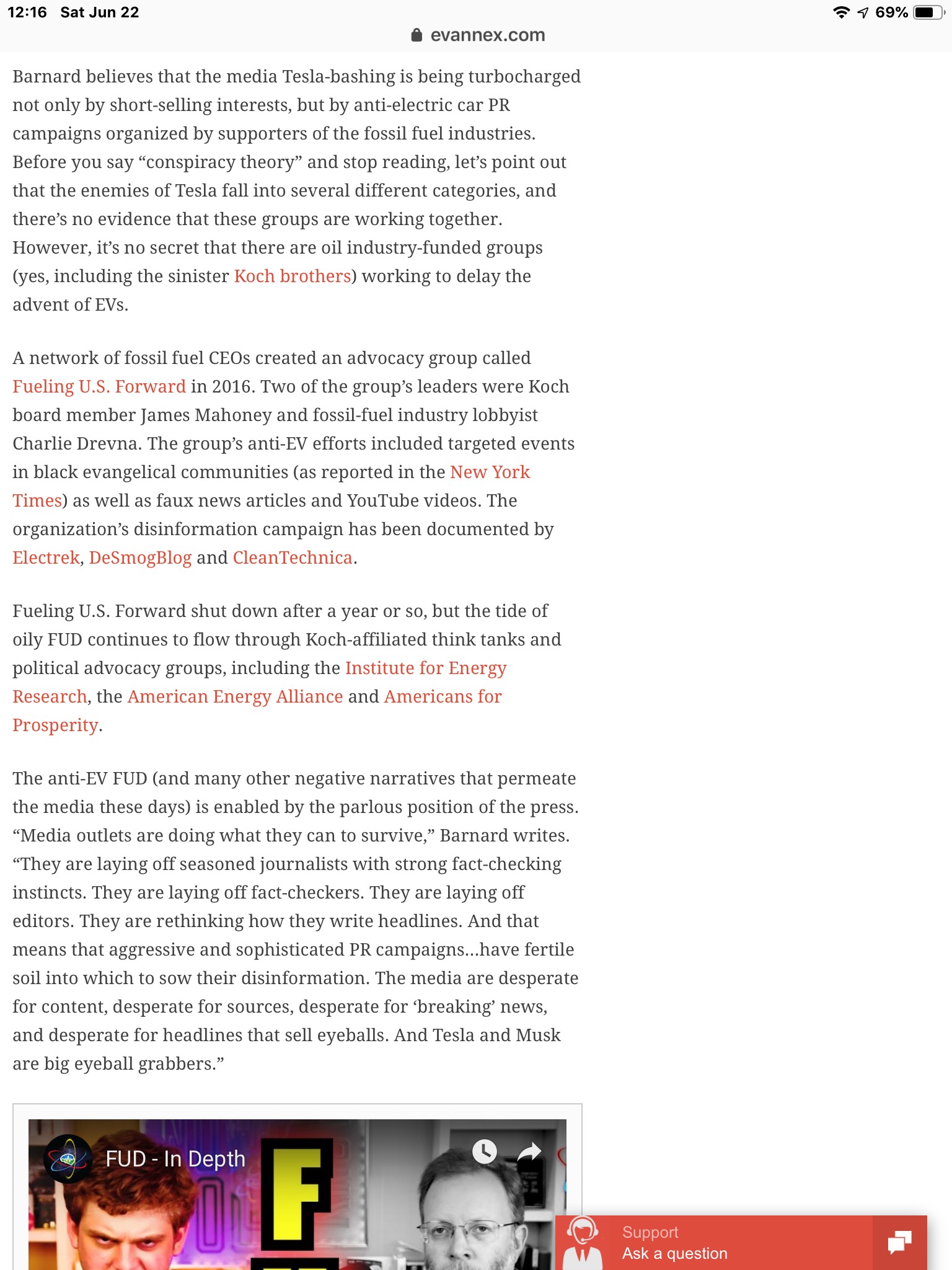 12:16 Sat Jun 22

69%

evannex.com

Barnard believes that the media Tesla-bashing is being turbocharged not only by short-selling interests, but by anti-electric car PR campaigns organized by supporters of the fossil fuel industries. Before you say “conspiracy theory” and stop reading, let’s point out that the enemies of Tesla fall into several different categories, and there’s no evidence that these groups are working together. However, it’s no secret that there are oil industry-funded groups (yes, including the sinister Koch brothers) working to delay the advent of EVs.

A network of fossil fuel CEOs created an advocacy group called Fueling U.S. Forward in 2016. Two of the group’s leaders were Koch board member James Mahoney and fossil-fuel industry lobbyist Charlie Drevna. The group’s anti-EV efforts included targeted events in black evangelical communities (as reported in the New York Times) as well as faux news articles and YouTube videos. The organization’s disinformation campaign has been documented by Electrek, DeSmogBlog and CleanTechnica.

Fueling U.S. Forward shut down after a year or so, but the tide of oily FUD continues to flow through Koch-affiliated think tanks and political advocacy groups, including the Institute for Energy Research, the American Energy Alliance and Americans for Prosperity.

The anti-EV FUD (and many other negative narratives that permeate the media these days) is enabled by the parlous position of the press. “Media outlets are doing what they can to survive,” Barnard writes. “They are laying off seasoned journalists with strong fact-checking instincts. They are laying off fact-checkers. They are laying off editors. They are rethinking how they write headlines. And that means that aggressive and sophisticated PR campaigns...have fertile soil into which to sow their disinformation. The media are desperate for content, desperate for sources, desperate for ‘breaking’ news, and desperate for headlines that sell eyeballs. And Tesla and Musk are big eyeball grabbers.”

FUD - In Depth

F

Support
Ask a question